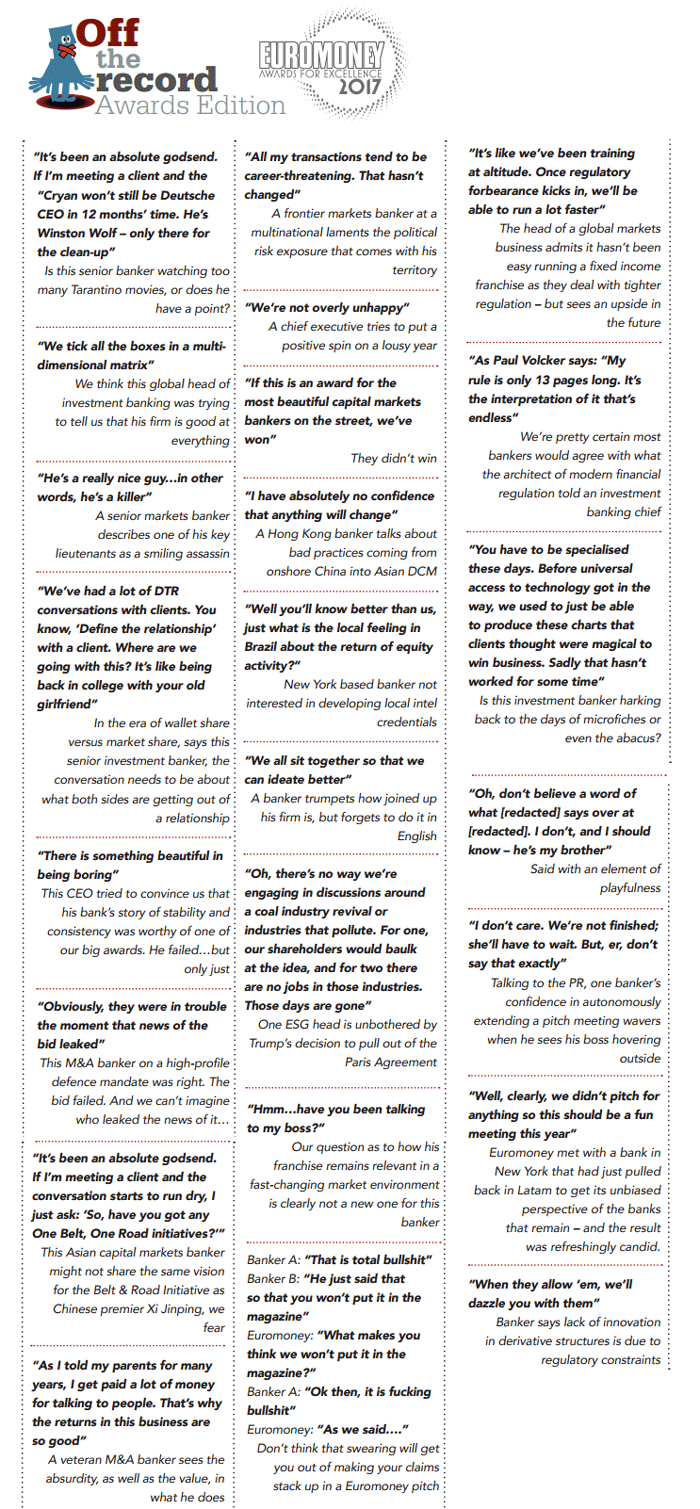 Off the record
Awards Edition

EUROMONEY
AWARDS FOR EXCELLENCE
2017

"It's been an absolute godsend. If I'm meeting a client and the "Cryan won't still be Deutsche CEO in 12 months' time. He's Winston Wolf – only there for the clean-up"
Is this senior banker watching too many Tarantino movies, or does he have a point?

"We tick all the boxes in a multi-dimensional matrix"
We think this global head of investment banking was trying to tell us that his firm is good at everything

"He's a really nice guy…in other words, he's a killer"
A senior markets banker describes one of his key lieutenants as a smiling assassin

"We've had a lot of DTR conversations with clients. You know, 'Define the relationship' with a client. Where are we going with this? It's like being back in college with your old girlfriend"
In the era of wallet share versus market share, says this senior investment banker, the conversation needs to be about what both sides are getting out of a relationship

"There is something beautiful in being boring"
This CEO tried to convince us that his bank's story of stability and consistency was worthy of one of our big awards. He failed…but only just

"Obviously, they were in trouble the moment that news of the bid leaked"
This M&A banker on a high-profile defence mandate was right. The bid failed. And we can't imagine who leaked the news of it…

"It's been an absolute godsend. If I'm meeting a client and the conversation starts to run dry, I just ask: 'So, have you got any One Belt, One Road initiatives?'"
This Asian capital markets banker might not share the same vision for the Belt & Road Initiative as Chinese premier Xi Jinping, we fear

"As I told my parents for many years, I get paid a lot of money for talking to people. That's why the returns in this business are so good"
A veteran M&A banker sees the absurdity, as well as the value, in what he does

"All my transactions tend to be career-threatening. That hasn't changed"
A frontier markets banker at a multinational laments the political risk exposure that comes with his territory

"We're not overly unhappy"
A chief executive tries to put a positive spin on a lousy year

"If this is an award for the most beautiful capital markets bankers on the street, we've won"
They didn't win

"I have absolutely no confidence that anything will change"
A Hong Kong banker talks about bad practices coming from onshore China into Asian DCM

"Well you'll know better than us, just what is the local feeling in Brazil about the return of equity activity?"
New York based banker not interested in developing local intel credentials

"We all sit together so that we can ideate better"
A banker trumpets how joined up his firm is, but forgets to do it in English

"Oh, there's no way we're engaging in discussions around a coal industry revival or industries that pollute. For one, our shareholders would baulk at the idea, and for two there are no jobs in those industries. Those days are gone"
One ESG head is unbothered by Trump's decision to pull out of the Paris Agreement

"Hmm…have you been talking to my boss?"
Our question as to how his franchise remains relevant in a fast-changing market environment is clearly not a new one for this banker

Banker A: "That is total bullshit"
Banker B: "He just said that so that you won't put it in the magazine"
Euromoney: "What makes you think we won't put it in the magazine?"
Banker A: "Ok then, it is fucking bullshit"
Euromoney: "As we said…."
Don't think that swearing will get you out of making your claims stack up in a Euromoney pitch

"It's like we've been training at altitude. Once regulatory forbearance kicks in, we'll be able to run a lot faster"
The head of a global markets business admits it hasn't been easy running a fixed income franchise as they deal with tighter regulation – but sees an upside in the future

"As Paul Volcker says: "My rule is only 13 pages long. It's the interpretation of it that's endless"
We're pretty certain most bankers would agree with what the architect of modern financial regulation told an investment banking chief

"You have to be specialised these days. Before universal access to technology got in the way, we used to just be able to produce these charts that clients thought were magical to win business. Sadly that hasn't worked for some time"
Is this investment banker harking back to the days of microfiches or even the abacus?

"Oh, don't believe a word of what [redacted] says over at [redacted]. I don't, and I should know – he's my brother"
Said with an element of playfulness

"I don't care. We're not finished; she'll have to wait. But, er, don't say that exactly"
Talking to the PR, one banker's confidence in autonomously extending a pitch meeting wavers when he sees his boss hovering outside

"Well, clearly, we didn't pitch for anything so this should be a fun meeting this year"
Euromoney met with a bank in New York that had just pulled back in Latam to get its unbiased perspective of the banks that remain – and the result was refreshingly candid.

"When they allow 'em, we'll dazzle you with them"
Banker says lack of innovation in derivative structures is due to regulatory constraints